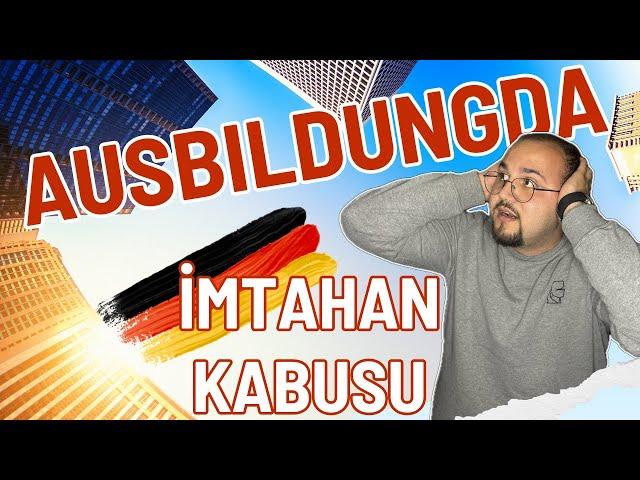 AUSBILDUNGDA

İMTAHAN
KABUSU